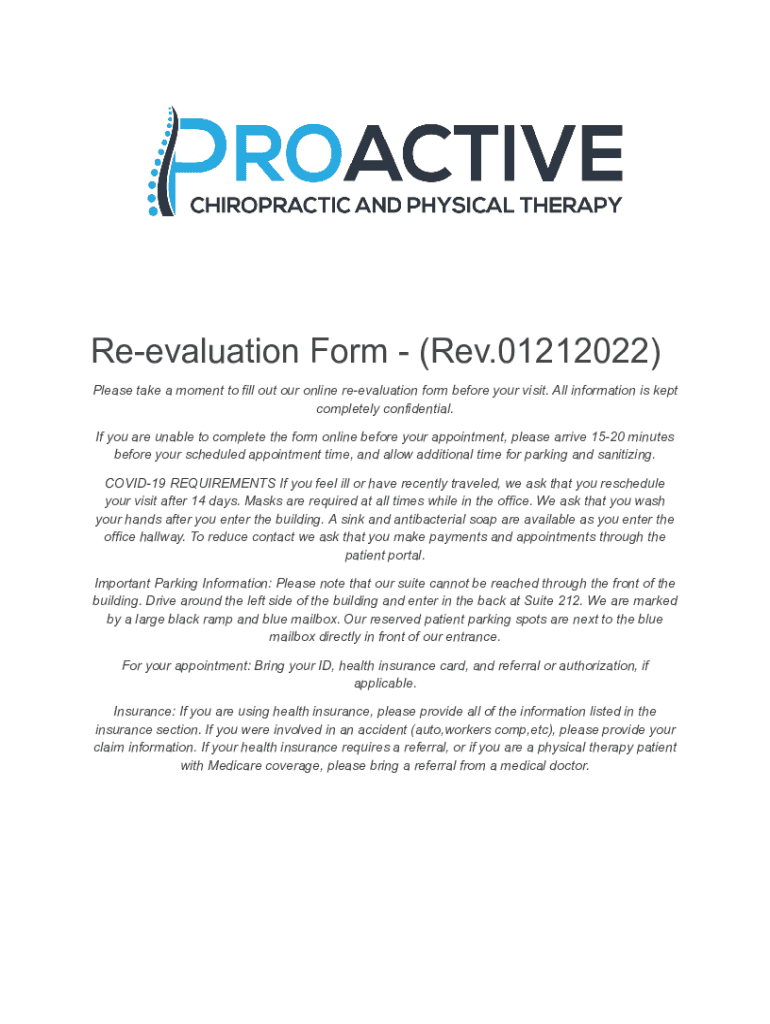 PROACTIVE
CHIROPRACTIC AND PHYSICAL THERAPY

Re-evaluation Form - (Rev.01212022)

Please take a moment to fill out our online re-evaluation form before your visit. All information is kept completely confidential.

If you are unable to complete the form online before your appointment, please arrive 15-20 minutes before your scheduled appointment time, and allow additional time for parking and sanitizing.

COVID-19 REQUIREMENTS If you feel ill or have recently traveled, we ask that you reschedule your visit after 14 days. Masks are required at all times while in the office. We ask that you wash your hands after you enter the building. A sink and antibacterial soap are available as you enter the office hallway. To reduce contact we ask that you make payments and appointments through the patient portal.

Important Parking Information: Please note that our suite cannot be reached through the front of the building. Drive around the left side of the building and enter in the back at Suite 212. We are marked by a large black ramp and blue mailbox. Our reserved patient parking spots are next to the blue mailbox directly in front of our entrance.

For your appointment: Bring your ID, health insurance card, and referral or authorization, if applicable.

Insurance: If you are using health insurance, please provide all of the information listed in the insurance section. If you were involved in an accident (auto,workers comp,etc), please provide your claim information. If your health insurance requires a referral, or if you are a physical therapy patient with Medicare coverage, please bring a referral from a medical doctor.